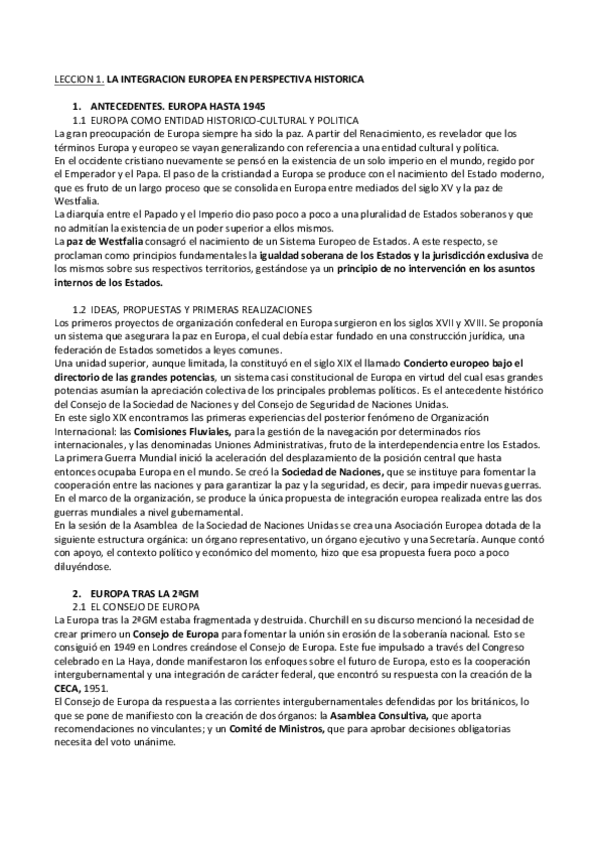 LECCION 1. LA INTEGRACION EUROPEA EN PERSPECTIVA HISTORICA

1. ANTECEDENTES. EUROPA HASTA 1945
1.1 EUROPA COMO ENTIDAD HISTORICO-CULTURAL Y POLITICA
La gran preocupación de Europa siempre ha sido la paz. A partir del Renacimiento, es revelador que los términos Europa y europeo se vayan generalizando con referencia a una entidad cultural y política.
En el occidente cristiano nuevamente se pensó en la existencia de un solo imperio en el mundo, regido por el Emperador y el Papa. El paso de la cristiandad a Europa se produce con el nacimiento del Estado moderno, que es fruto de un largo proceso que se consolida en Europa entre mediados del siglo XV y la paz de Westfalia.
La diarquía entre el Papado y el Imperio dio paso poco a poco a una pluralidad de Estados soberanos y que no admitían la existencia de un poder superior a ellos mismos.
La paz de Westfalia consagró el nacimiento de un Sistema Europeo de Estados. A este respecto, se proclaman como principios fundamentales la igualdad soberana de los Estados y la jurisdicción exclusiva de los mismos sobre sus respectivos territorios, gestándose ya un principio de no intervención en los asuntos internos de los Estados.

1.2 IDEAS, PROPUESTAS Y PRIMERAS REALIZACIONES
Los primeros proyectos de organización confederal en Europa surgieron en los siglos XVII y XVIII. Se proponía un sistema que asegurara la paz en Europa, el cual debía estar fundado en una construcción jurídica, una federación de Estados sometidos a leyes comunes.
Una unidad superior, aunque limitada, la constituyó en el siglo XIX el llamado Concierto europeo bajo el directorio de las grandes potencias, un sistema casi constitucional de Europa en virtud del cual esas grandes potencias asumían la apreciación colectiva de los principales problemas políticos. Es el antecedente histórico del Consejo de la Sociedad de Naciones y del Consejo de Seguridad de Naciones Unidas.
En este siglo XIX encontramos las primeras experiencias del posterior fenómeno de Organización Internacional: las Comisiones Fluviales, para la gestión de la navegación por determinados ríos internacionales, y las denominadas Uniones Administrativas, fruto de la interdependencia entre los Estados.
La primera Guerra Mundial inició la aceleración del desplazamiento de la posición central que hasta entonces ocupaba Europa en el mundo. Se creó la Sociedad de Naciones, que se instituye para fomentar la cooperación entre las naciones y para garantizar la paz y la seguridad, es decir, para impedir nuevas guerras.
En el marco de la organización, se produce la única propuesta de integración europea realizada entre las dos guerras mundiales a nivel gubernamental.
En la sesión de la Asamblea de la Sociedad de Naciones Unidas se crea una Asociación Europea dotada de la siguiente estructura orgánica: un órgano representativo, un órgano ejecutivo y una Secretaría. Aunque contó con apoyo, el contexto político y económico del momento, hizo que esa propuesta fuera poco a poco diluyéndose.

2. EUROPA TRAS LA 2ªGM
2.1 EL CONSEJO DE EUROPA
La Europa tras la 2ªGM estaba fragmentada y destruida. Churchill en su discurso mencionó la necesidad de crear primero un Consejo de Europa para fomentar la unión sin erosión de la soberanía nacional. Esto se consiguió en 1949 en Londres creándose el Consejo de Europa. Este fue impulsado a través del Congreso celebrado en La Haya, donde manifestaron los enfoques sobre el futuro de Europa, esto es la cooperación intergubernamental y una integración de carácter federal, que encontró su respuesta con la creación de la CECA, 1951.
El Consejo de Europa da respuesta a las corrientes intergubernamentales defendidas por los británicos, lo que se pone de manifiesto con la creación de dos órganos: la Asamblea Consultiva, que aporta recomendaciones no vinculantes; y un Comité de Ministros, que para aprobar decisiones obligatorias necesita del voto unánime.